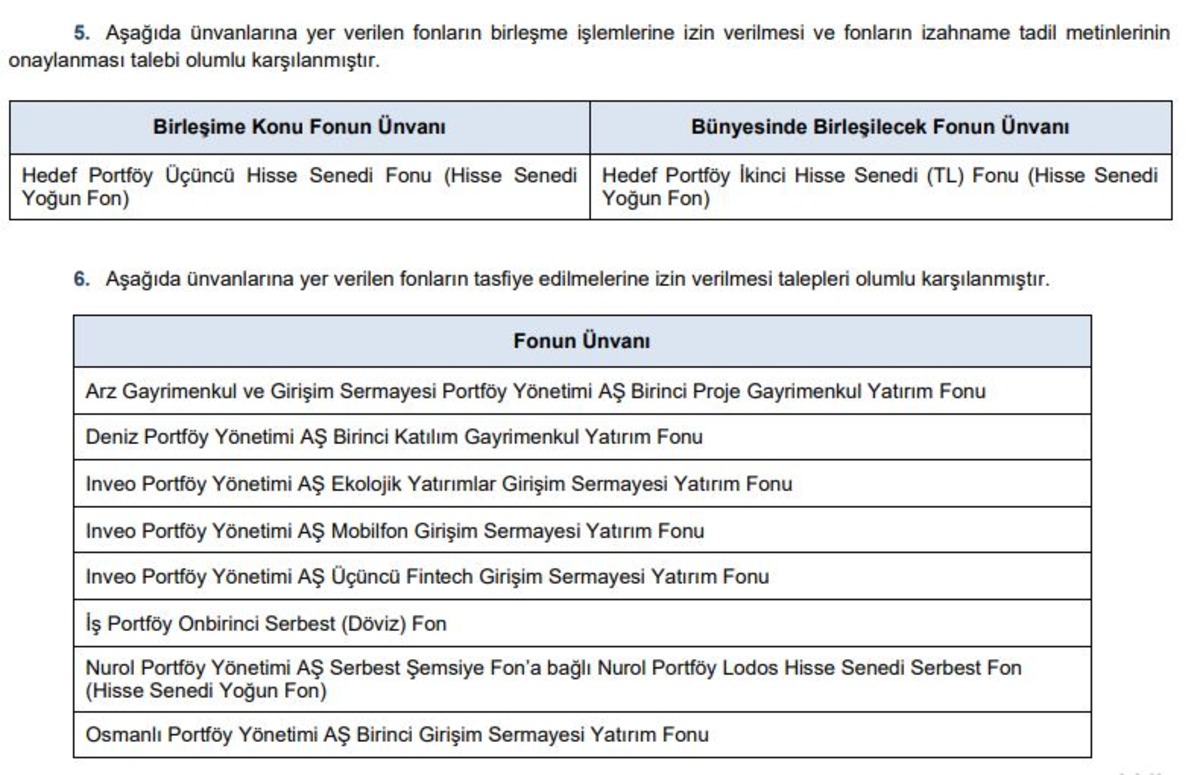 5. Aşağıda ünvanlarına yer verilen fonların birleşme işlemlerine izin verilmesi ve fonların izahname tadil metinlerinin onaylanması talebi olumlu karşılanmıştır.

| Birleşime Konu Fonun Ünvanı | Bünyesinde Birleşilecek Fonun Ünvanı |
|---|---|
| Hedef Portföy Üçüncü Hisse Senedi Fonu (Hisse Senedi Yoğun Fon) | Hedef Portföy İkinci Hisse Senedi (TL) Fonu (Hisse Senedi Yoğun Fon) |

6. Aşağıda ünvanlarına yer verilen fonların tasfiye edilmelerine izin verilmesi talepleri olumlu karşılanmıştır.

| Fonun Ünvanı |
|---|
| Arz Gayrimenkul ve Girişim Sermayesi Portföy Yönetimi AŞ Birinci Proje Gayrimenkul Yatırım Fonu |
| Deniz Portföy Yönetimi AŞ Birinci Katılım Gayrimenkul Yatırım Fonu |
| Inveo Portföy Yönetimi AŞ Ekolojik Yatırımlar Girişim Sermayesi Yatırım Fonu |
| Inveo Portföy Yönetimi AŞ Mobilfon Girişim Sermayesi Yatırım Fonu |
| Inveo Portföy Yönetimi AŞ Üçüncü Fintech Girişim Sermayesi Yatırım Fonu |
| İş Portföy Onbirinci Serbest (Döviz) Fon |
| Nurol Portföy Yönetimi AŞ Serbest Şemsiye Fon'a bağlı Nurol Portföy Lodos Hisse Senedi Serbest Fon (Hisse Senedi Yoğun Fon) |
| Osmanlı Portföy Yönetimi AŞ Birinci Girişim Sermayesi Yatırım Fonu |